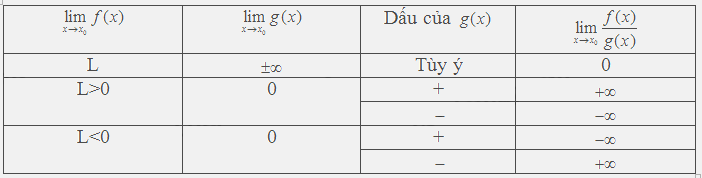 | $\lim_{x \to x_0} f(x)$ | $\lim_{x \to x_0} g(x)$ | Dấu của $g(x)$ | $\lim_{x \to x_0} \frac{f(x)}{g(x)}$ |
|---|---|---|---|
| L | $\pm\infty$ | Tùy ý | 0 |
| L>0 | 0 | + | $+\infty$ |
| | | − | $-\infty$ |
| L<0 | 0 | + | $-\infty$ |
| | | − | $+\infty$ |